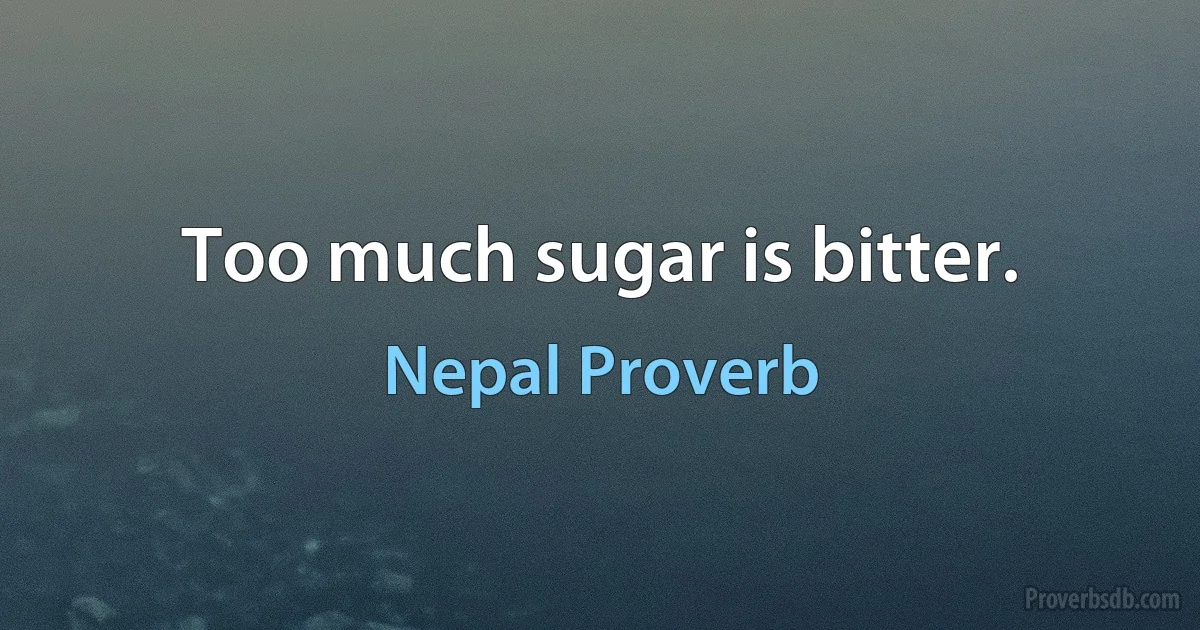 Too much sugar is bitter.

Nepal Proverb

Proverbsdb.com